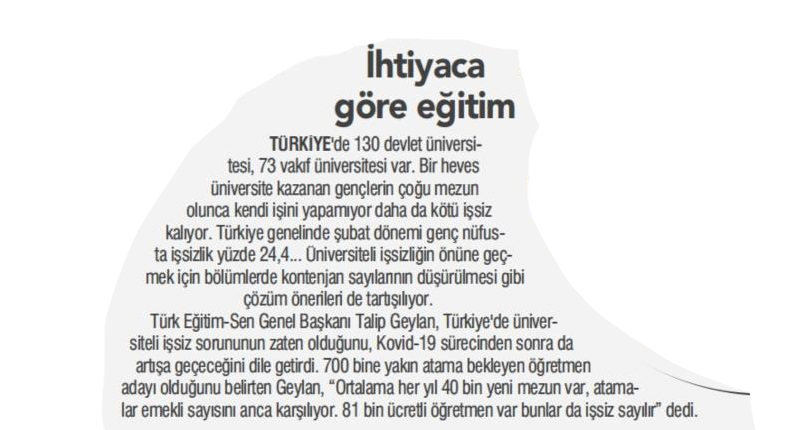 İhtiyaca
göre eğitim

TÜRKİYE'de 130 devlet üniversitesi, 73 vakıf üniversitesi var. Bir heves üniversite kazanan gençlerin çoğu mezun olunca kendi işini yapamıyor daha da kötü işsiz kalıyor. Türkiye genelinde şubat dönemi genç nüfusta işsizlik yüzde 24,4... Üniversiteli işsizliğin önüne geçmek için bölümlerde kontenjan sayılarının düşürülmesi gibi çözüm önerileri de tartışılıyor.

Türk Eğitim-Sen Genel Başkanı Talip Geylan, Türkiye'de üniversiteli işsiz sorununun zaten olduğunu, Kovid-19 sürecinden sonra da artışa geçeceğini dile getirdi. 700 bine yakın atama bekleyen öğretmen adayı olduğunu belirten Geylan, "Ortalama her yıl 40 bin yeni mezun var, atamalar emekli sayısını anca karşılıyor. 81 bin ücretli öğretmen var bunlar da işsiz sayılır" dedi.